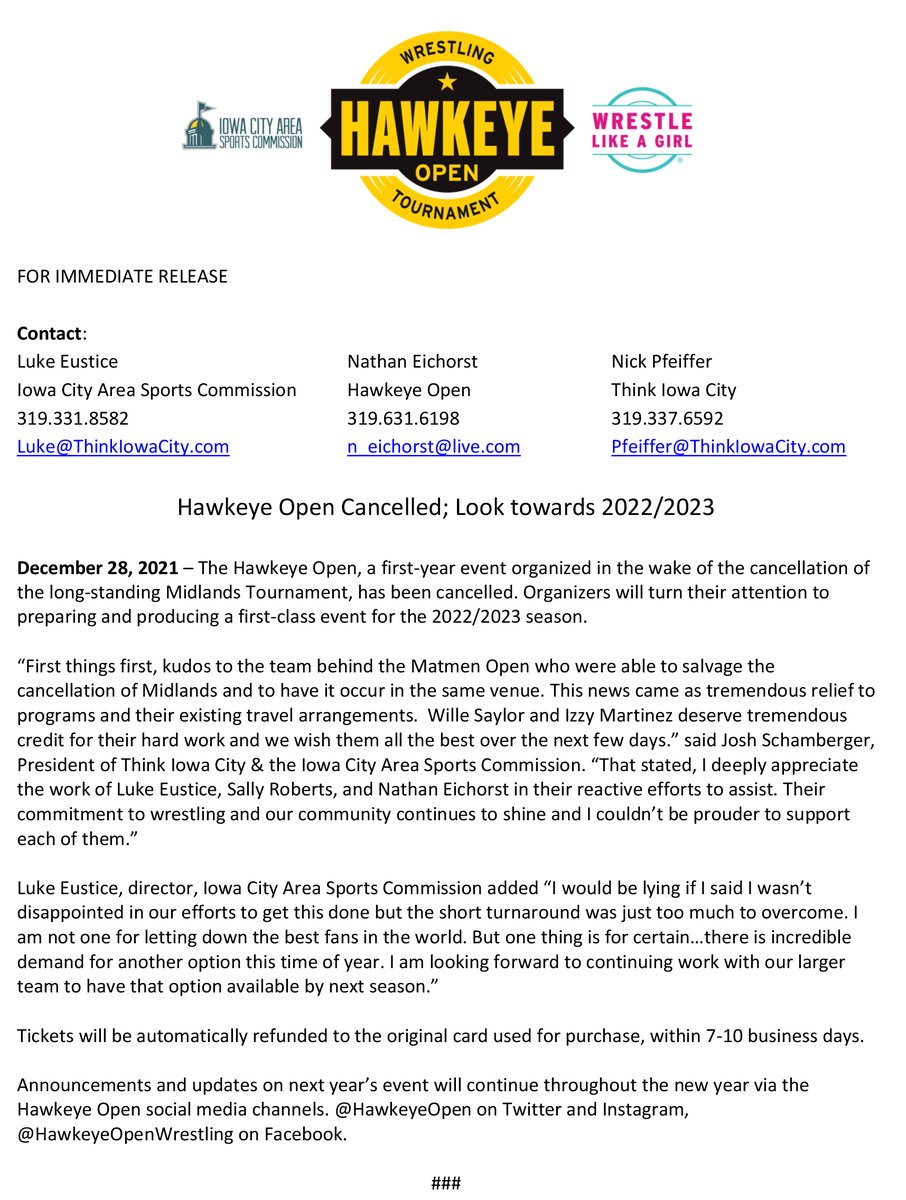 IOWA CITY AREA SPORTS COMMISSION

WRESTLING
HAWKEYE
OPEN
TOURNAMENT

WRESTLE LIKE A GIRL

FOR IMMEDIATE RELEASE

Contact:

Luke Eustice
Iowa City Area Sports Commission
319.331.8582
Luke@ThinkIowaCity.com

Nathan Eichorst
Hawkeye Open
319.631.6198
n_eichorst@live.com

Nick Pfeiffer
Think Iowa City
319.337.6592
Pfeiffer@ThinkIowaCity.com

Hawkeye Open Cancelled; Look towards 2022/2023

December 28, 2021 – The Hawkeye Open, a first-year event organized in the wake of the cancellation of the long-standing Midlands Tournament, has been cancelled. Organizers will turn their attention to preparing and producing a first-class event for the 2022/2023 season.

"First things first, kudos to the team behind the Matmen Open who were able to salvage the cancellation of Midlands and to have it occur in the same venue. This news came as tremendous relief to programs and their existing travel arrangements. Wille Saylor and Izzy Martinez deserve tremendous credit for their hard work and we wish them all the best over the next few days." said Josh Schamberger, President of Think Iowa City & the Iowa City Area Sports Commission. "That stated, I deeply appreciate the work of Luke Eustice, Sally Roberts, and Nathan Eichorst in their reactive efforts to assist. Their commitment to wrestling and our community continues to shine and I couldn't be prouder to support each of them."

Luke Eustice, director, Iowa City Area Sports Commission added "I would be lying if I said I wasn't disappointed in our efforts to get this done but the short turnaround was just too much to overcome. I am not one for letting down the best fans in the world. But one thing is for certain…there is incredible demand for another option this time of year. I am looking forward to continuing work with our larger team to have that option available by next season."

Tickets will be automatically refunded to the original card used for purchase, within 7-10 business days.

Announcements and updates on next year's event will continue throughout the new year via the Hawkeye Open social media channels. @HawkeyeOpen on Twitter and Instagram, @HawkeyeOpenWrestling on Facebook.

###